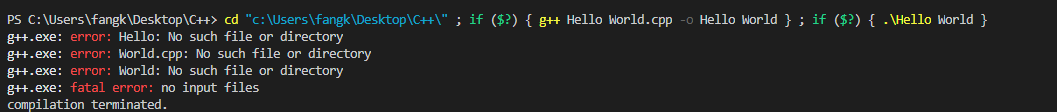 PS C:\Users\fangk\Desktop\C++> cd "c:\Users\fangk\Desktop\C++\" ; if ($?) { g++ Hello World.cpp -o Hello World } ; if ($?) { .\Hello World }
g++.exe: error: Hello: No such file or directory
g++.exe: error: World.cpp: No such file or directory
g++.exe: error: World: No such file or directory
g++.exe: fatal error: no input files
compilation terminated.